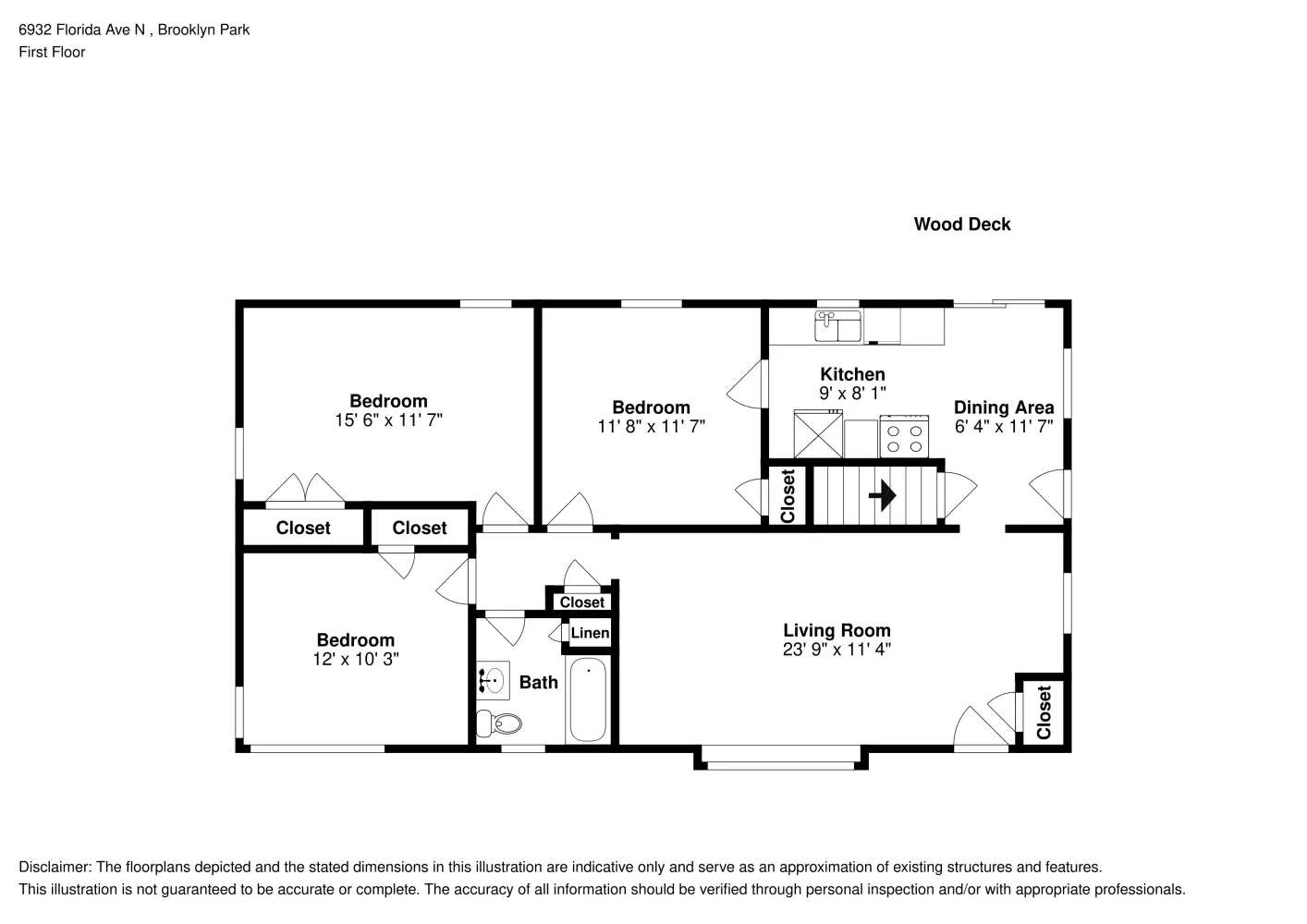 6932 Florida Ave N , Brooklyn Park
First Floor

Wood Deck

Bedroom
15' 6" x 11' 7"

Bedroom
11' 8" x 11' 7"

Kitchen
9' x 8' 1"

Dining Area
6' 4" x 11' 7"

Closet

Closet

Closet

Closet

Linen

Bedroom
12' x 10' 3"

Bath

Living Room
23' 9" x 11' 4"

Closet

Disclaimer: The floorplans depicted and the stated dimensions in this illustration are indicative only and serve as an approximation of existing structures and features.
This illustration is not guaranteed to be accurate or complete. The accuracy of all information should be verified through personal inspection and/or with appropriate professionals.